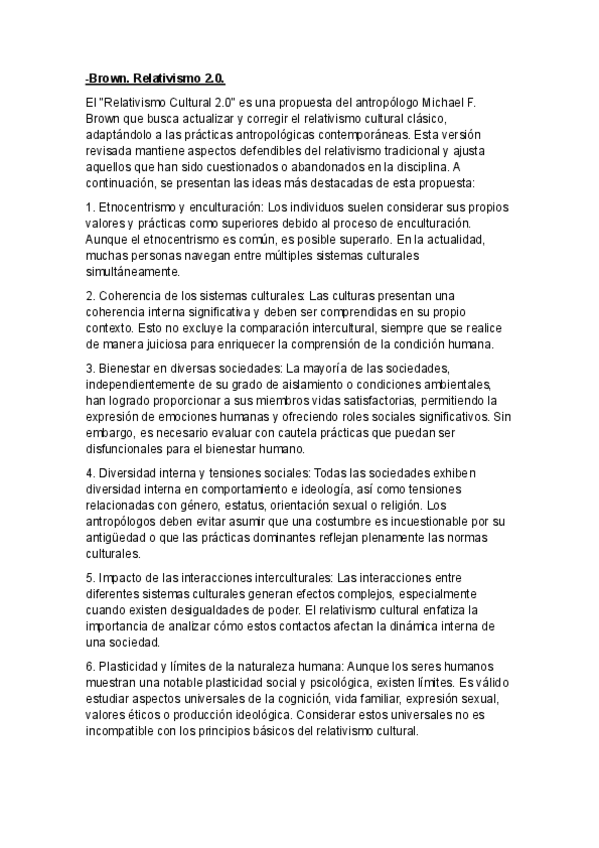 -Brown. Relativismo 2.0.

El "Relativismo Cultural 2.0" es una propuesta del antropólogo Michael F. Brown que busca actualizar y corregir el relativismo cultural clásico, adaptándolo a las prácticas antropológicas contemporáneas. Esta versión revisada mantiene aspectos defendibles del relativismo tradicional y ajusta aquellos que han sido cuestionados o abandonados en la disciplina. A continuación, se presentan las ideas más destacadas de esta propuesta:

1. Etnocentrismo y enculturación: Los individuos suelen considerar sus propios valores y prácticas como superiores debido al proceso de enculturación. Aunque el etnocentrismo es común, es posible superarlo. En la actualidad, muchas personas navegan entre múltiples sistemas culturales simultáneamente.

2. Coherencia de los sistemas culturales: Las culturas presentan una coherencia interna significativa y deben ser comprendidas en su propio contexto. Esto no excluye la comparación intercultural, siempre que se realice de manera juiciosa para enriquecer la comprensión de la condición humana.

3. Bienestar en diversas sociedades: La mayoría de las sociedades, independientemente de su grado de aislamiento o condiciones ambientales, han logrado proporcionar a sus miembros vidas satisfactorias, permitiendo la expresión de emociones humanas y ofreciendo roles sociales significativos. Sin embargo, es necesario evaluar con cautela prácticas que puedan ser disfuncionales para el bienestar humano.

4. Diversidad interna y tensiones sociales: Todas las sociedades exhiben diversidad interna en comportamiento e ideología, así como tensiones relacionadas con género, estatus, orientación sexual o religión. Los antropólogos deben evitar asumir que una costumbre es incuestionable por su antigüedad o que las prácticas dominantes reflejan plenamente las normas culturales.

5. Impacto de las interacciones interculturales: Las interacciones entre diferentes sistemas culturales generan efectos complejos, especialmente cuando existen desigualdades de poder. El relativismo cultural enfatiza la importancia de analizar cómo estos contactos afectan la dinámica interna de una sociedad.

6. Plasticidad y límites de la naturaleza humana: Aunque los seres humanos muestran una notable plasticidad social y psicológica, existen límites. Es válido estudiar aspectos universales de la cognición, vida familiar, expresión sexual, valores éticos o producción ideológica. Considerar estos universales no es incompatible con los principios básicos del relativismo cultural.